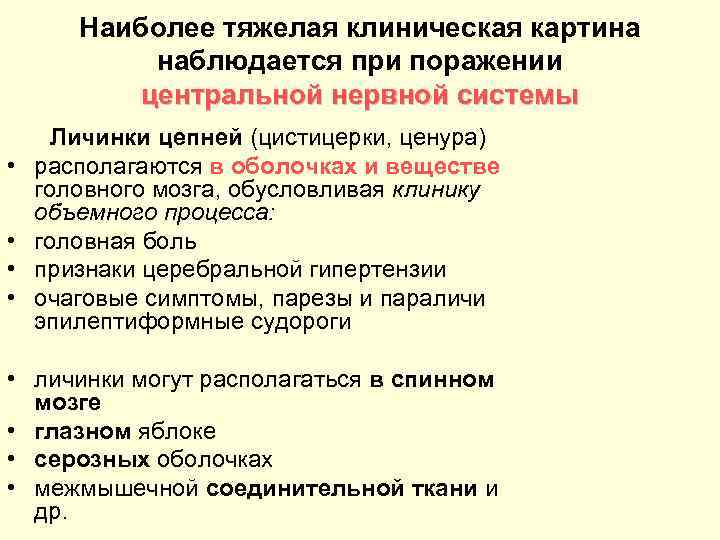 Наиболее тяжелая клиническая картина наблюдается при поражении центральной нервной системы

Личинки цепней (цистицерки, ценура)

• располагаются в оболочках и веществе головного мозга, обусловливая клинику объемного процесса:
• головная боль
• признаки церебральной гипертензии
• очаговые симптомы, парезы и параличи эпилептиформные судороги

• личинки могут располагаться в спинном мозге
• глазном яблоке
• серозных оболочках
• межмышечной соединительной ткани и др.